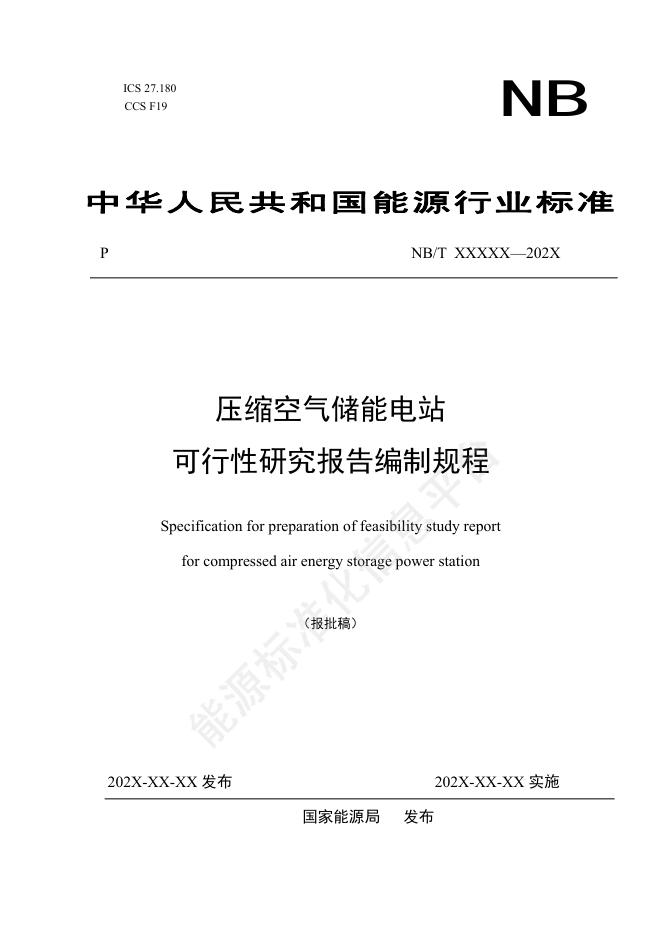 ICS 27.180
CCS F19

NB

中华人民共和国能源行业标准

P

NB/T XXXXX—202X

压缩空气储能电站
可行性研究报告编制规程

Specification for preparation of feasibility study report
for compressed air energy storage power station

（报批稿）

能源标准化信息平台

202X-XX-XX 发布

202X-XX-XX 实施

国家能源局 发布